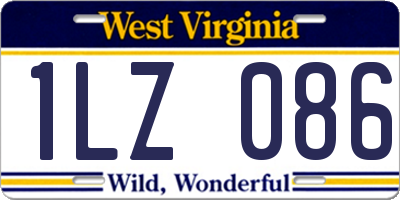 West Virginia

1LZ 086

Wild, Wonderful